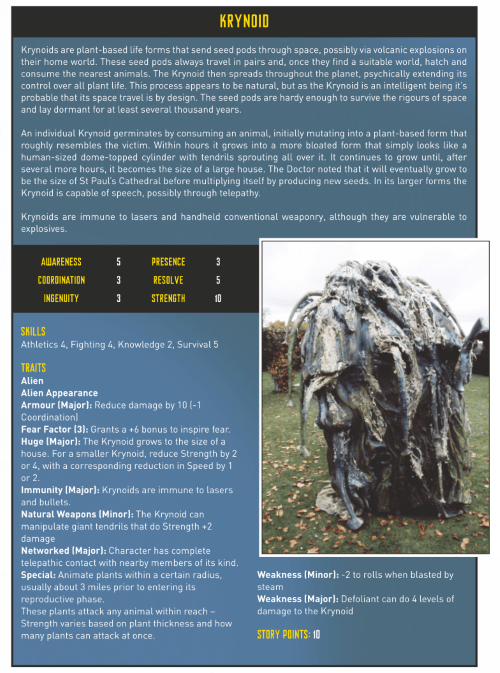 KRYNOID

Krynoids are plant-based life forms that send seed pods through space, possibly via volcanic explosions on their home world. These seed pods always travel in pairs and, once they find a suitable world, hatch and consume the nearest animals. The Krynoid then spreads throughout the planet, psychically extending its control over all plant life. This process appears to be natural, but as the Krynoid is an intelligent being it's probable that its space travel is by design. The seed pods are hardy enough to survive the rigours of space and lay dormant for at least several thousand years.

An individual Krynoid germinates by consuming an animal, initially mutating into a plant-based form that roughly resembles the victim. Within hours it grows into a more bloated form that simply looks like a human-sized dome-topped cylinder with tendrils sprouting all over it. It continues to grow until, after several more hours, it becomes the size of a large house. The Doctor noted that it will eventually grow to be the size of St Paul's Cathedral before multiplying itself by producing new seeds. In its larger forms the Krynoid is capable of speech, possibly through telepathy.

Krynoids are immune to lasers and handheld conventional weaponry, although they are vulnerable to explosives.

| AWARENESS | 5 | PRESENCE | 3 |
|---|---|---|---|
| COORDINATION | 3 | RESOLVE | 5 |
| INGENUITY | 3 | STRENGTH | 10 |

SKILLS
Athletics 4, Fighting 4, Knowledge 2, Survival 5

TRAITS
Alien
Alien Appearance
Armour (Major): Reduce damage by 10 (-1 Coordination)
Fear Factor (3): Grants a +6 bonus to inspire fear.
Huge (Major): The Krynoid grows to the size of a house. For a smaller Krynoid, reduce Strength by 2 or 4, with a corresponding reduction in Speed by 1 or 2.
Immunity (Major): Krynoids are immune to lasers and bullets.
Natural Weapons (Minor): The Krynoid can manipulate giant tendrils that do Strength +2 damage
Networked (Major): Character has complete telepathic contact with nearby members of its kind.
Special: Animate plants within a certain radius, usually about 3 miles prior to entering its reproductive phase.
These plants attack any animal within reach – Strength varies based on plant thickness and how many plants can attack at once.

Weakness (Minor): -2 to rolls when blasted by steam
Weakness (Major): Defoliant can do 4 levels of damage to the Krynoid

STORY POINTS: 10